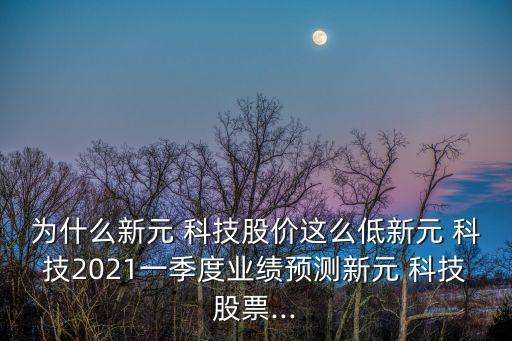 为什么新元 科技股价这么低新元 科技2021一季度业绩预测新元 科技股票...